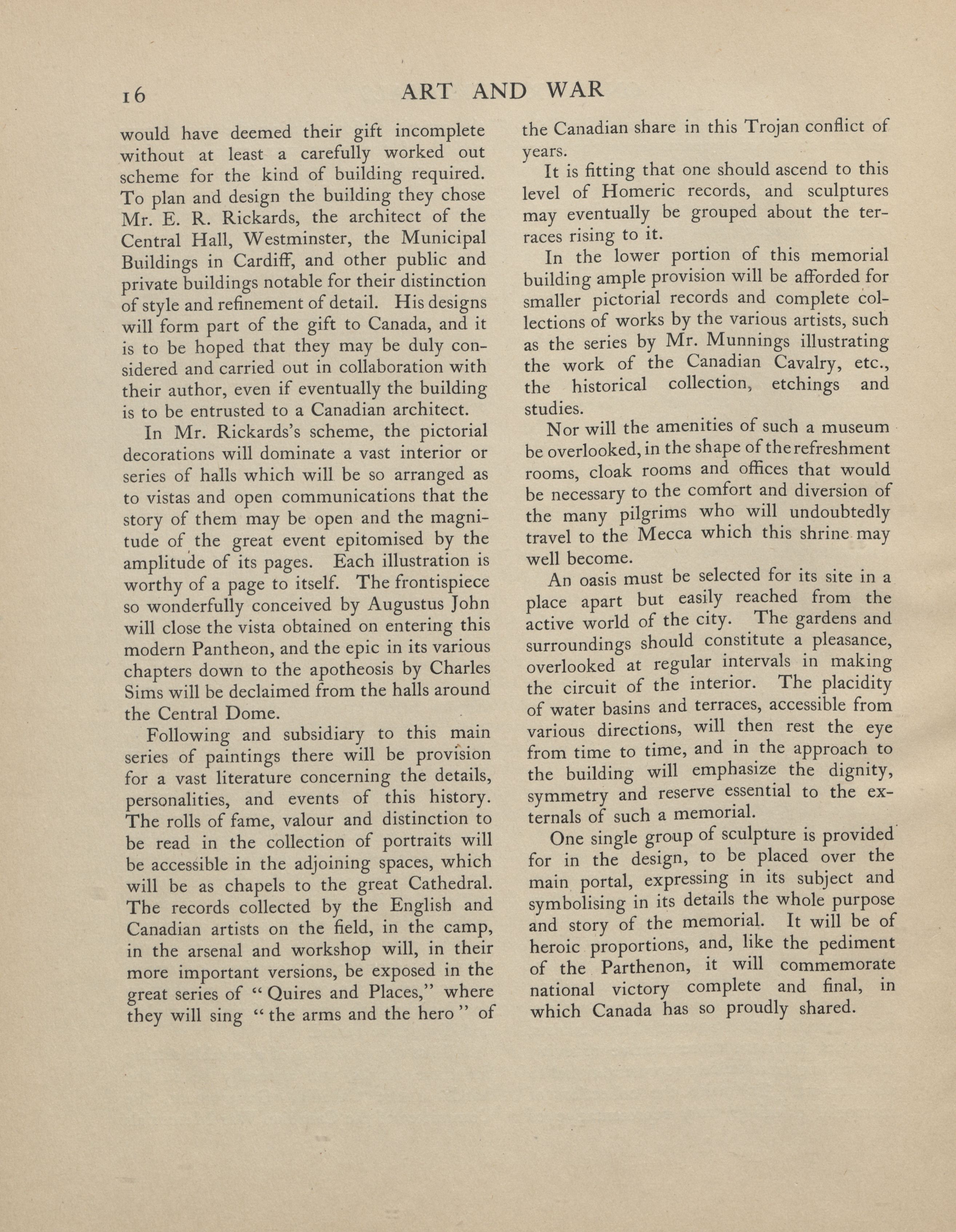 16 ART AND WAR

would have deemed their gift incomplete without at least a carefully worked out scheme for the kind of building required. To plan and design the building they chose Mr. E. R. Rickards, the architect of the Central Hall, Westminster, the Municipal Buildings in Cardiff, and other public and private buildings notable for their distinction of style and refinement of detail. His designs will form part of the gift to Canada, and it is to be hoped that they may be duly considered and carried out in collaboration with their author, even if eventually the building is to be entrusted to a Canadian architect.

In Mr. Rickards's scheme, the pictorial decorations will dominate a vast interior or series of halls which will be so arranged as to vistas and open communications that the story of them may be open and the magnitude of the great event epitomised by the amplitude of its pages. Each illustration is worthy of a page to itself. The frontispiece so wonderfully conceived by Augustus John will close the vista obtained on entering this modern Pantheon, and the epic in its various chapters down to the apotheosis by Charles Sims will be declaimed from the halls around the Central Dome.

Following and subsidiary to this main series of paintings there will be provision for a vast literature concerning the details, personalities, and events of this history. The rolls of fame, valour and distinction to be read in the collection of portraits will be accessible in the adjoining spaces, which will be as chapels to the great Cathedral. The records collected by the English and Canadian artists on the field, in the camp, in the arsenal and workshop will, in their more important versions, be exposed in the great series of "Quires and Places," where they will sing "the arms and the hero" of the Canadian share in this Trojan conflict of years.

It is fitting that one should ascend to this level of Homeric records, and sculptures may eventually be grouped about the terraces rising to it.

In the lower portion of this memorial building ample provision will be afforded for smaller pictorial records and complete collections of works by the various artists, such as the series by Mr. Munnings illustrating the work of the Canadian Cavalry, etc., the historical collection, etchings and studies.

Nor will the amenities of such a museum be overlooked, in the shape of the refreshment rooms, cloak rooms and offices that would be necessary to the comfort and diversion of the many pilgrims who will undoubtedly travel to the Mecca which this shrine may well become.

An oasis must be selected for its site in a place apart but easily reached from the active world of the city. The gardens and surroundings should constitute a pleasance, overlooked at regular intervals in making the circuit of the interior. The placidity of water basins and terraces, accessible from various directions, will then rest the eye from time to time, and in the approach to the building will emphasize the dignity, symmetry and reserve essential to the externals of such a memorial.

One single group of sculpture is provided for in the design, to be placed over the main portal, expressing in its subject and symbolising in its details the whole purpose and story of the memorial. It will be of heroic proportions, and, like the pediment of the Parthenon, it will commemorate national victory complete and final, in which Canada has so proudly shared.